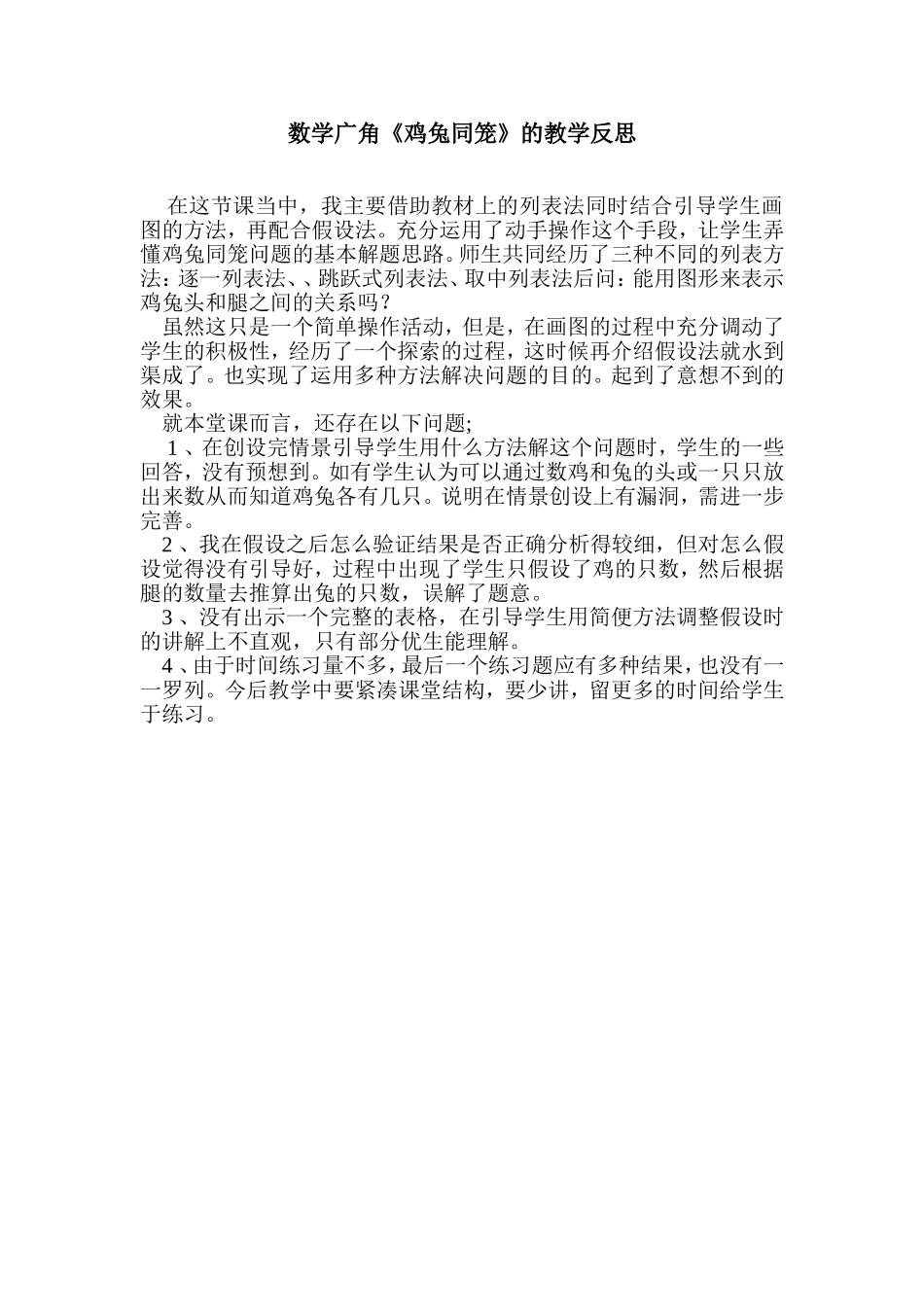 数学广角《鸡兔同笼》的教学反思

在这节课当中，我主要借助教材上的列表法同时结合引导学生画图的方法，再配合假设法。充分运用了动手操作这个手段，让学生弄懂鸡兔同笼问题的基本解题思路。师生共同经历了三种不同的列表方法：逐一列表法、、跳跃式列表法、取中列表法后问：能用图形来表示鸡兔头和腿之间的关系吗？

虽然这只是一个简单操作活动，但是，在画图的过程中充分调动了学生的积极性，经历了一个探索的过程，这时候再介绍假设法就水到渠成了。也实现了运用多种方法解决问题的目的。起到了意想不到的效果。

就本堂课而言，还存在以下问题;

1、在创设完情景引导学生用什么方法解这个问题时，学生的一些回答，没有预想到。如有学生认为可以通过数鸡和兔的头或一只只放出来数从而知道鸡兔各有几只。说明在情景创设上有漏洞，需进一步完善。

2、我在假设之后怎么验证结果是否正确分析得较细，但对怎么假设觉得没有引导好，过程中出现了学生只假设了鸡的只数，然后根据腿的数量去推算出兔的只数，误解了题意。

3、没有出示一个完整的表格，在引导学生用简便方法调整假设时的讲解上不直观，只有部分优生能理解。

4、由于时间练习量不多，最后一个练习题应有多种结果，也没有一一罗列。今后教学中要紧凑课堂结构，要少讲，留更多的时间给学生于练习。